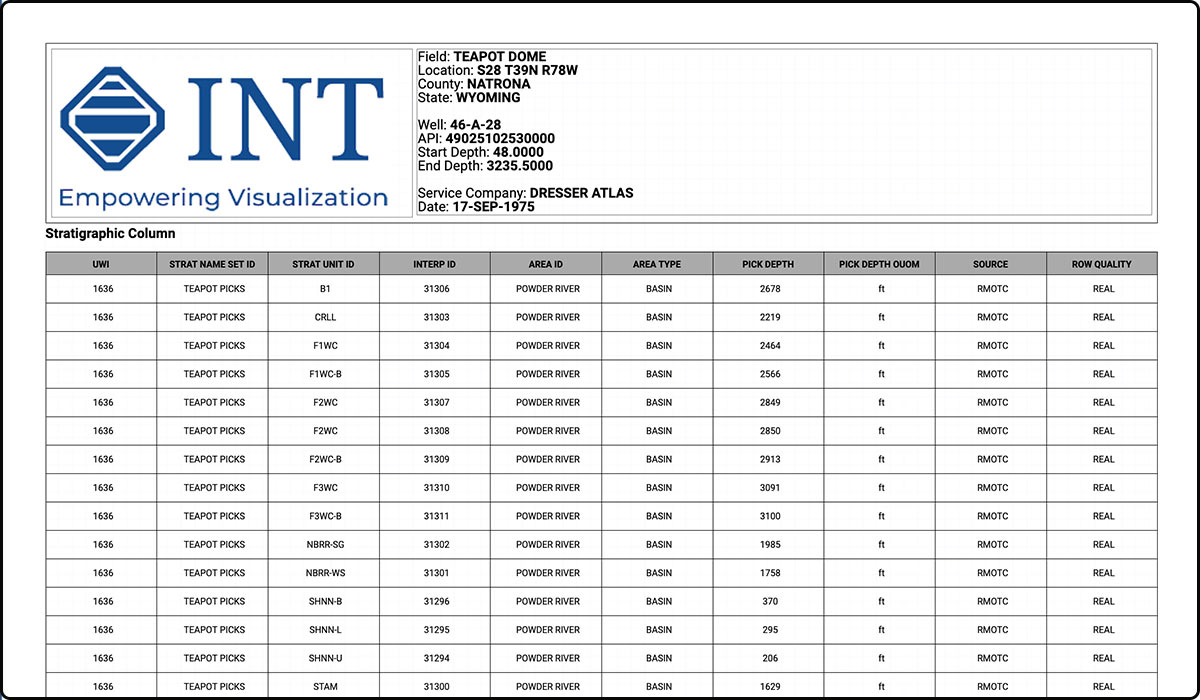 INT
Empowering Visualization

Field: TEAPOT DOME
Location: S28 T39N R78W
County: NATRONA
State: WYOMING

Well: 46-A-28
API: 49025102530000
Start Depth: 48.0000
End Depth: 3235.5000

Service Company: DRESSER ATLAS
Date: 17-SEP-1975

Stratigraphic Column

| UWI | STRAT NAME SET ID | STRAT UNIT ID | INTERP ID | AREA ID | AREA TYPE | PICK DEPTH | PICK DEPTH OUOM | SOURCE | ROW QUALITY |
|---|---|---|---|---|---|---|---|---|---|
| 1636 | TEAPOT PICKS | B1 | 31306 | POWDER RIVER | BASIN | 2678 | ft | RMOTC | REAL |
| 1636 | TEAPOT PICKS | CRLL | 31303 | POWDER RIVER | BASIN | 2219 | ft | RMOTC | REAL |
| 1636 | TEAPOT PICKS | F1WC | 31304 | POWDER RIVER | BASIN | 2464 | ft | RMOTC | REAL |
| 1636 | TEAPOT PICKS | F1WC-B | 31305 | POWDER RIVER | BASIN | 2566 | ft | RMOTC | REAL |
| 1636 | TEAPOT PICKS | F2WC | 31307 | POWDER RIVER | BASIN | 2849 | ft | RMOTC | REAL |
| 1636 | TEAPOT PICKS | F2WC | 31308 | POWDER RIVER | BASIN | 2850 | ft | RMOTC | REAL |
| 1636 | TEAPOT PICKS | F2WC-B | 31309 | POWDER RIVER | BASIN | 2913 | ft | RMOTC | REAL |
| 1636 | TEAPOT PICKS | F3WC | 31310 | POWDER RIVER | BASIN | 3091 | ft | RMOTC | REAL |
| 1636 | TEAPOT PICKS | F3WC-B | 31311 | POWDER RIVER | BASIN | 3100 | ft | RMOTC | REAL |
| 1636 | TEAPOT PICKS | NBRR-SG | 31302 | POWDER RIVER | BASIN | 1985 | ft | RMOTC | REAL |
| 1636 | TEAPOT PICKS | NBRR-WS | 31301 | POWDER RIVER | BASIN | 1758 | ft | RMOTC | REAL |
| 1636 | TEAPOT PICKS | SHNN-B | 31296 | POWDER RIVER | BASIN | 370 | ft | RMOTC | REAL |
| 1636 | TEAPOT PICKS | SHNN-L | 31295 | POWDER RIVER | BASIN | 295 | ft | RMOTC | REAL |
| 1636 | TEAPOT PICKS | SHNN-U | 31294 | POWDER RIVER | BASIN | 206 | ft | RMOTC | REAL |
| 1636 | TEAPOT PICKS | STAM | 31300 | POWDER RIVER | BASIN | 1629 | ft | RMOTC | REAL |